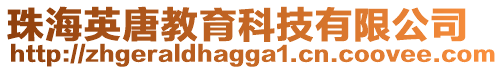 珠海英唐教育科技有限公司
http://zhgeraldhagga1.cn.coovee.com